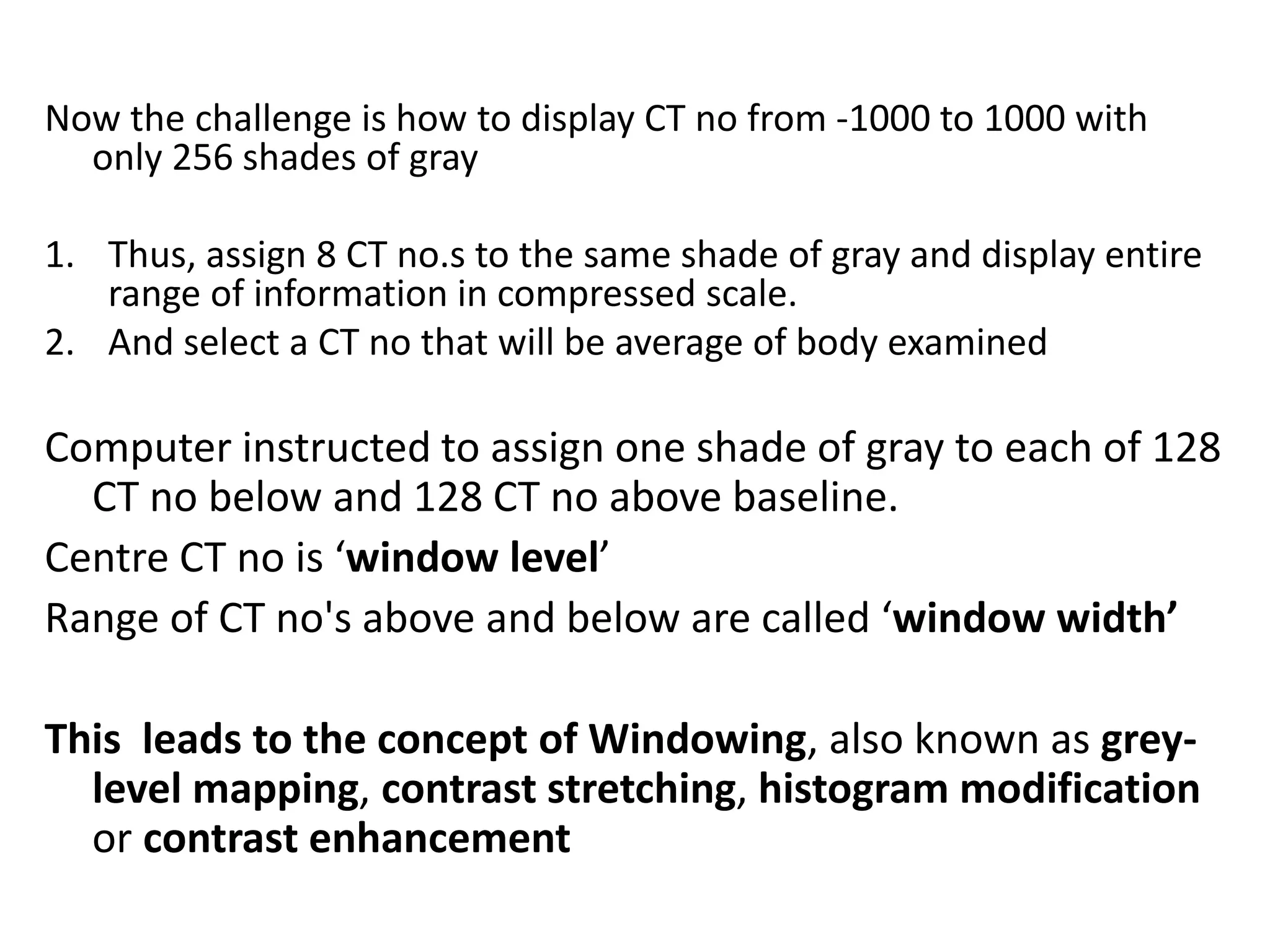 Now the challenge is how to display CT no from -1000 to 1000 with only 256 shades of gray

1. Thus, assign 8 CT no.s to the same shade of gray and display entire range of information in compressed scale.
2. And select a CT no that will be average of body examined

Computer instructed to assign one shade of gray to each of 128 CT no below and 128 CT no above baseline.

Centre CT no is 'window level'

Range of CT no's above and below are called 'window width'

This leads to the concept of Windowing, also known as grey-level mapping, contrast stretching, histogram modification or contrast enhancement